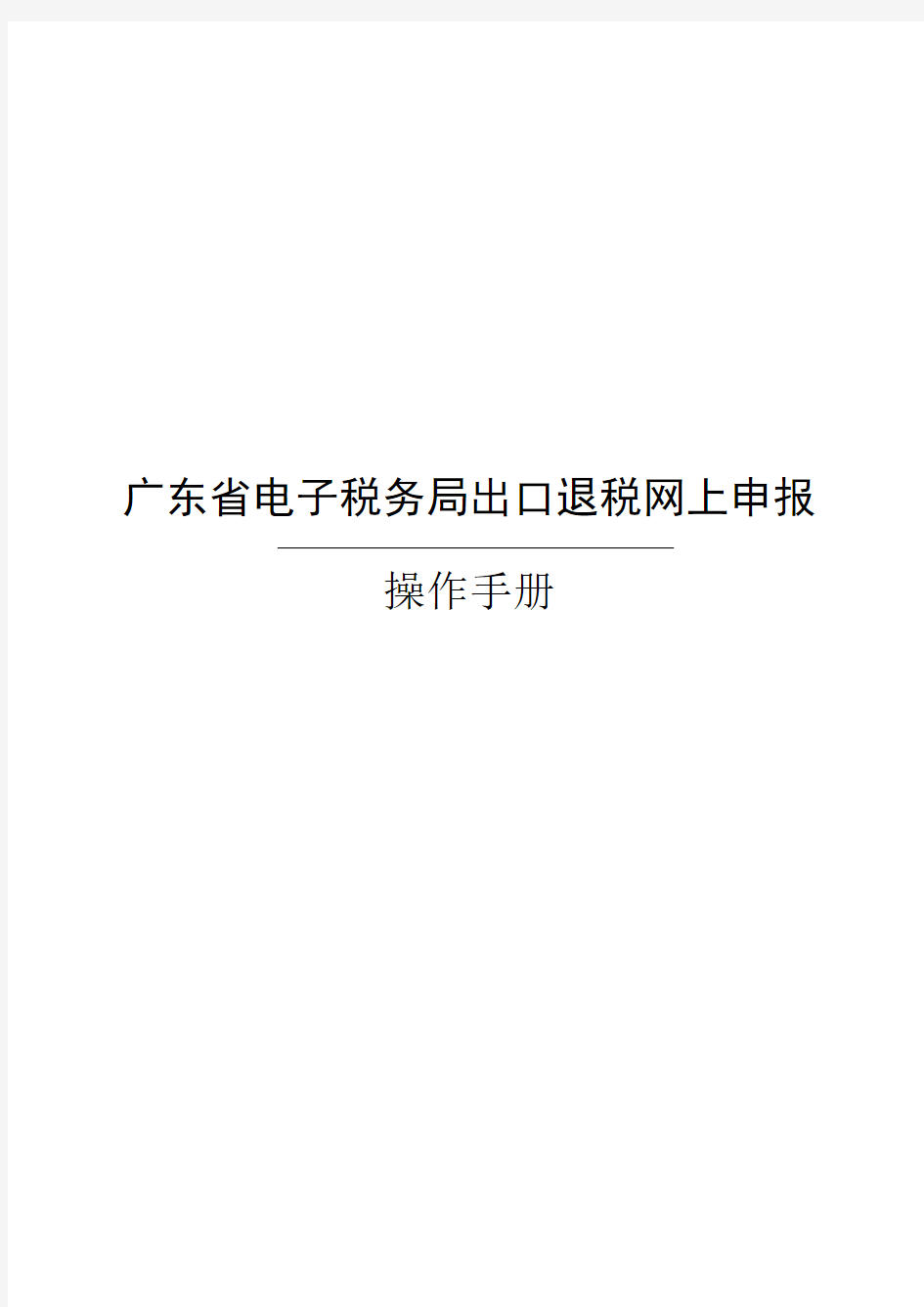 广东省电子税务局出口退税网上申报

操作手册